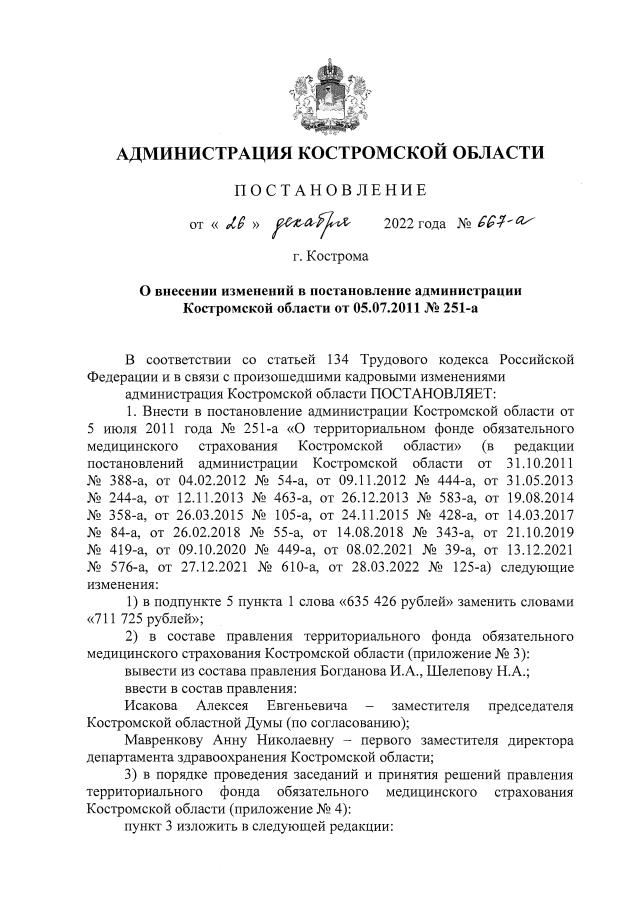 АДМИНИСТРАЦИЯ КОСТРОМСКОЙ ОБЛАСТИ

ПОСТАНОВЛЕНИЕ

от « 26 » декабря 2022 года № 667-а

г. Кострома

О внесении изменений в постановление администрации Костромской области от 05.07.2011 № 251-а

В соответствии со статьей 134 Трудового кодекса Российской Федерации и в связи с произошедшими кадровыми изменениями администрация Костромской области ПОСТАНОВЛЯЕТ:

1. Внести в постановление администрации Костромской области от 5 июля 2011 года № 251-а «О территориальном фонде обязательного медицинского страхования Костромской области» (в редакции постановлений администрации Костромской области от 31.10.2011 № 388-а, от 04.02.2012 № 54-а, от 09.11.2012 № 444-а, от 31.05.2013 № 244-а, от 12.11.2013 № 463-а, от 26.12.2013 № 583-а, от 19.08.2014 № 358-а, от 26.03.2015 № 105-а, от 24.11.2015 № 428-а, от 14.03.2017 № 84-а, от 26.02.2018 № 55-а, от 14.08.2018 № 343-а, от 21.10.2019 № 419-а, от 09.10.2020 № 449-а, от 08.02.2021 № 39-а, от 13.12.2021 № 576-а, от 27.12.2021 № 610-а, от 28.03.2022 № 125-а) следующие изменения:

1) в подпункте 5 пункта 1 слова «635 426 рублей» заменить словами «711 725 рублей»;

2) в составе правления территориального фонда обязательного медицинского страхования Костромской области (приложение № 3):

вывести из состава правления Богданова И.А., Шелепову Н.А.;

ввести в состав правления:

Исакова Алексея Евгеньевича – заместителя председателя Костромской областной Думы (по согласованию);

Мавренкову Анну Николаевну – первого заместителя директора департамента здравоохранения Костромской области;

3) в порядке проведения заседаний и принятия решений правления территориального фонда обязательного медицинского страхования Костромской области (приложение № 4):

пункт 3 изложить в следующей редакции: